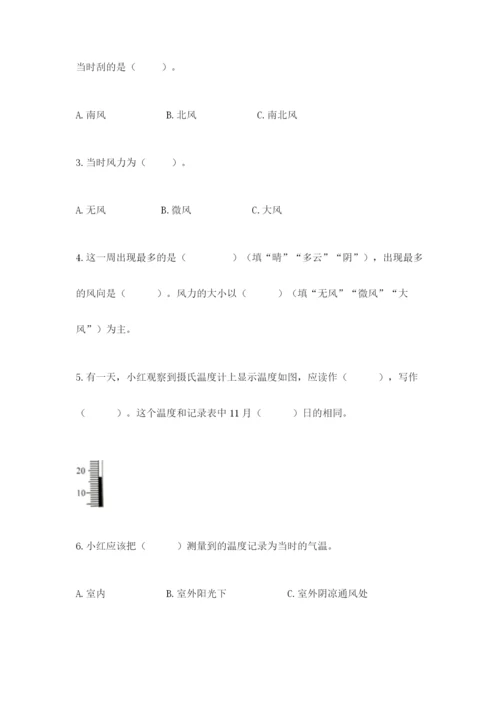 当时刮的是（　　）。

A. 南风　　B. 北风　　C. 南北风

3. 当时风力为（　　）。

A. 无风　　B. 微风　　C. 大风

4. 这一周出现最多的是（　　）（填“晴”“多云”“阴”），出现最多的风向是（　　）。风力的大小以（　　）（填“无风”“微风”“大风”）为主。

5. 有一天，小红观察到摄氏温度计上显示温度如图，应读作（　　），写作（　　）。这个温度和记录表中 11 月（　　）日的相同。

20
10

6. 小红应该把（　　）测量到的温度记录为当时的气温。

A. 室内　　B. 室外阳光下　　C. 室外阴凉通风处